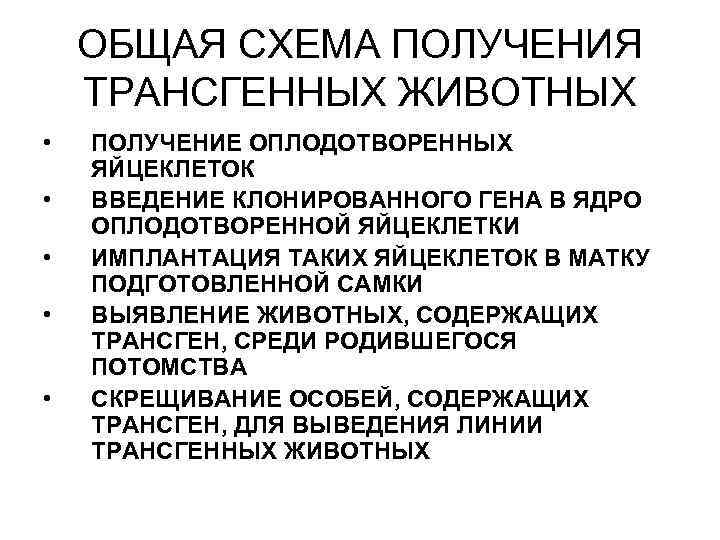 ОБЩАЯ СХЕМА ПОЛУЧЕНИЯ ТРАНСГЕННЫХ ЖИВОТНЫХ

• ПОЛУЧЕНИЕ ОПЛОДОТВОРЕННЫХ ЯЙЦЕКЛЕТОК
• ВВЕДЕНИЕ КЛОНИРОВАННОГО ГЕНА В ЯДРО ОПЛОДОТВОРЕННОЙ ЯЙЦЕКЛЕТКИ
• ИМПЛАНТАЦИЯ ТАКИХ ЯЙЦЕКЛЕТОК В МАТКУ ПОДГОТОВЛЕННОЙ САМКИ
• ВЫЯВЛЕНИЕ ЖИВОТНЫХ, СОДЕРЖАЩИХ ТРАНСГЕН, СРЕДИ РОДИВШЕГОСЯ ПОТОМСТВА
• СКРЕЩИВАНИЕ ОСОБЕЙ, СОДЕРЖАЩИХ ТРАНСГЕН, ДЛЯ ВЫВЕДЕНИЯ ЛИНИИ ТРАНСГЕННЫХ ЖИВОТНЫХ